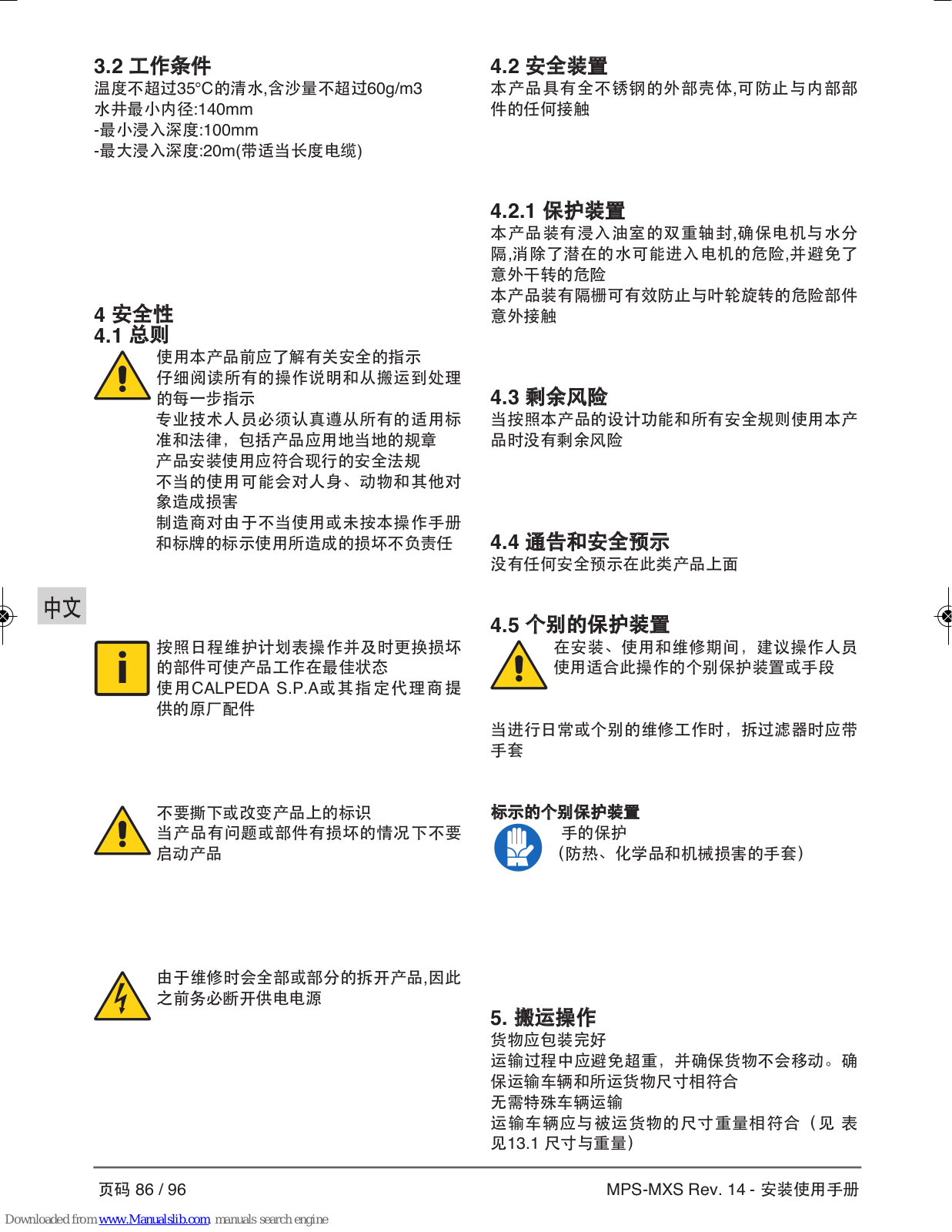 3.2 工作条件
温度不超过35°C的清水,含沙量不超过60g/m3
水井最小内径:140mm
-最小浸入深度:100mm
-最大浸入深度:20m(带适当长度电缆)

4 安全性
4.1 总则
使用本产品前应了解有关安全的指示
仔细阅读所有的操作说明和从搬运到处理的每一步指示
专业技术人员必须认真遵从所有的适用标准和法律，包括产品应用地当地的规章
产品安装使用应符合现行的安全法规
不当的使用可能会对人身、动物和其他对象造成损害
制造商对由于不当使用或未按本操作手册和标牌的标示使用所造成的损坏不负责任

中文

按照日程维护计划表操作并及时更换损坏的部件可使产品工作在最佳状态
使用CALPEDA S.P.A或其指定代理商提供的原厂配件

不要撕下或改变产品上的标识
当产品有问题或部件有损坏的情况下不要启动产品

由于维修时会全部或部分的拆开产品,因此之前务必断开供电电源

4.2 安全装置
本产品具有全不锈钢的外部壳体,可防止与内部部件的任何接触

4.2.1 保护装置
本产品装有浸入油室的双重轴封,确保电机与水分隔,消除了潜在的水可能进入电机的危险,并避免了意外干转的危险
本产品装有隔栅可有效防止与叶轮旋转的危险部件意外接触

4.3 剩余风险
当按照本产品的设计功能和所有安全规则使用本产品时没有剩余风险

4.4 通告和安全预示
没有任何安全预示在此类产品上面

4.5 个别的保护装置
在安装、使用和维修期间，建议操作人员使用适合此操作的个别保护装置或手段

当进行日常或个别的维修工作时，拆过滤器时应带手套

标示的个别保护装置
手的保护
（防热、化学品和机械损害的手套）

5. 搬运操作
货物应包装完好
运输过程中应避免超重，并确保货物不会移动。确保运输车辆和所运货物尺寸相符合
无需特殊车辆运输
运输车辆应与被运货物的尺寸重量相符合（见 表见13.1 尺寸与重量）

页码 86 / 96
MPS-MXS Rev. 14 - 安装使用手册

Downloaded from www.Manualslib.com manuals search engine